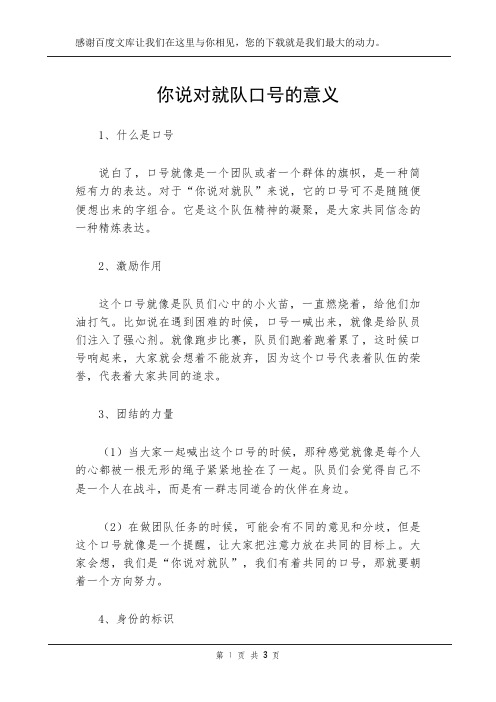 感谢百度文库让我们在这里与你相见，您的下载就是我们最大的动力。

你说对就队口号的意义

1、什么是口号

说白了，口号就像是一个团队或者一个群体的旗帜，是一种简短有力的表达。对于“你说对就队”来说，它的口号可不是随随便便想出来的字组合。它是这个队伍精神的凝聚，是大家共同信念的一种精炼表达。

2、激励作用

这个口号就像是队员们心中的小火苗，一直燃烧着，给他们加油打气。比如说在遇到困难的时候，口号一喊出来，就像是给队员们注入了强心剂。就像跑步比赛，队员们跑着跑着累了，这时候口号响起来，大家就会想着不能放弃，因为这个口号代表着队伍的荣誉，代表着大家共同的追求。

3、团结的力量

（1）当大家一起喊出这个口号的时候，那种感觉就像是每个人的心都被一根无形的绳子紧紧地拴在了一起。队员们会觉得自己不是一个人在战斗，而是有一群志同道合的伙伴在身边。

（2）在做团队任务的时候，可能会有不同的意见和分歧，但是这个口号就像是一个提醒，让大家把注意力放在共同的目标上。大家会想，我们是“你说对就队”，我们有着共同的口号，那就要朝着一个方向努力。

4、身份的标识

第 1 页 共 3 页